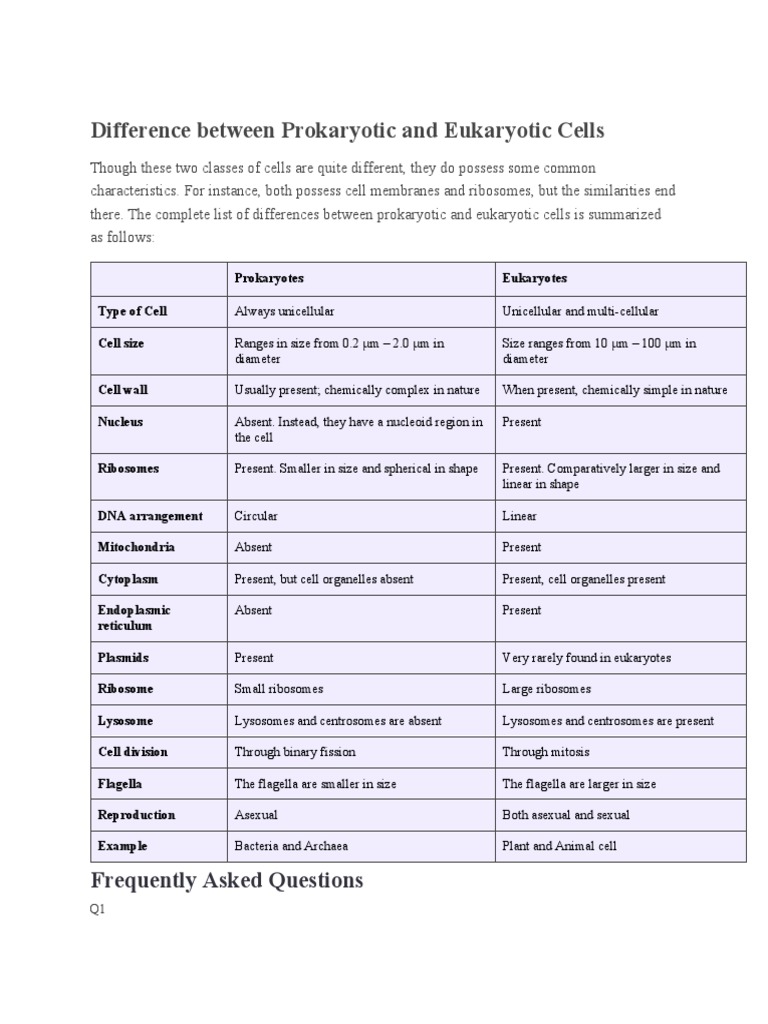 Difference between Prokaryotic and Eukaryotic Cells

Though these two classes of cells are quite different, they do possess some common characteristics. For instance, both possess cell membranes and ribosomes, but the similarities end there. The complete list of differences between prokaryotic and eukaryotic cells is summarized as follows:

| | Prokaryotes | Eukaryotes |
|---|---|---|
| Type of Cell | Always unicellular | Unicellular and multi-cellular |
| Cell size | Ranges in size from 0.2 μm – 2.0 μm in diameter | Size ranges from 10 μm – 100 μm in diameter |
| Cell wall | Usually present; chemically complex in nature | When present, chemically simple in nature |
| Nucleus | Absent. Instead, they have a nucleoid region in the cell | Present |
| Ribosomes | Present. Smaller in size and spherical in shape | Present. Comparatively larger in size and linear in shape |
| DNA arrangement | Circular | Linear |
| Mitochondria | Absent | Present |
| Cytoplasm | Present, but cell organelles absent | Present, cell organelles present |
| Endoplasmic reticulum | Absent | Present |
| Plasmids | Present | Very rarely found in eukaryotes |
| Ribosome | Small ribosomes | Large ribosomes |
| Lysosome | Lysosomes and centrosomes are absent | Lysosomes and centrosomes are present |
| Cell division | Through binary fission | Through mitosis |
| Flagella | The flagella are smaller in size | The flagella are larger in size |
| Reproduction | Asexual | Both asexual and sexual |
| Example | Bacteria and Archaea | Plant and Animal cell |

Frequently Asked Questions

Q1